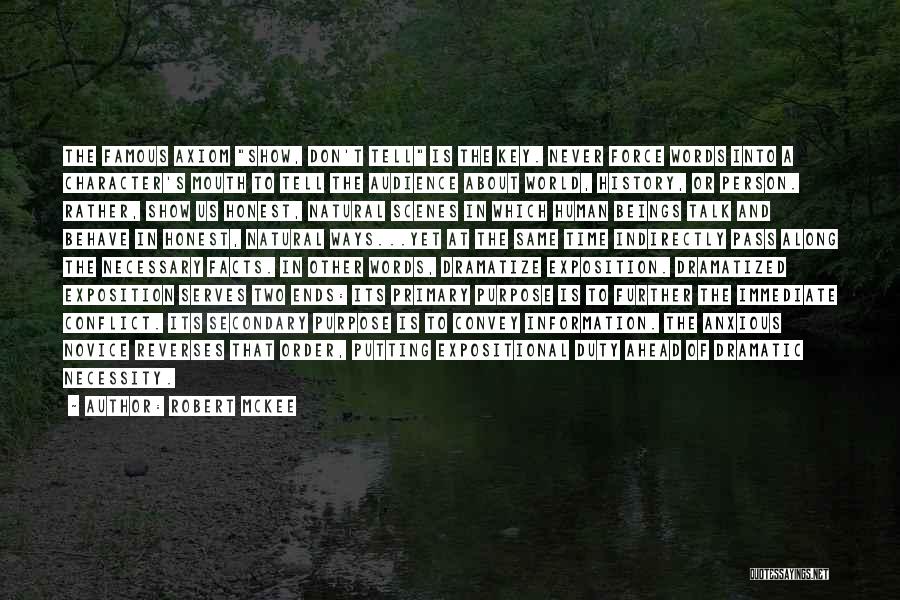 THE FAMOUS AXIOM "SHOW, DON'T TELL" IS THE KEY. NEVER FORCE WORDS INTO A CHARACTER'S MOUTH TO TELL THE AUDIENCE ABOUT WORLD, HISTORY, OR PERSON. RATHER, SHOW US HONEST, NATURAL SCENES IN WHICH HUMAN BEINGS TALK AND BEHAVE IN HONEST, NATURAL WAYS...YET AT THE SAME TIME INDIRECTLY PASS ALONG THE NECESSARY FACTS. IN OTHER WORDS, DRAMATIZE EXPOSITION. DRAMATIZED EXPOSITION SERVES TWO ENDS: ITS PRIMARY PURPOSE IS TO FURTHER THE IMMEDIATE CONFLICT. ITS SECONDARY PURPOSE IS TO CONVEY INFORMATION. THE ANXIOUS NOVICE REVERSES THAT ORDER, PUTTING EXPOSITIONAL DUTY AHEAD OF DRAMATIC NECESSITY.

- AUTHOR: ROBERT MCKEE

QUOTESSAYINGS.NET